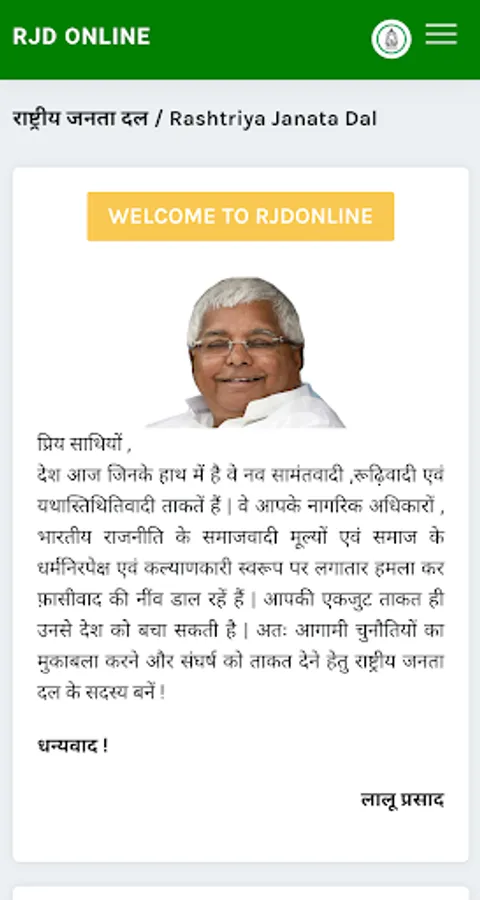 RJD ONLINE

राष्ट्रीय जनता दल / Rashtriya Janata Dal

WELCOME TO RJDONLINE

प्रिय साथियों ,
देश आज जिनके हाथ में है वे नव सामंतवादी ,रूढ़िवादी एवं यथास्तिथितिवादी ताकतें हैं | वे आपके नागरिक अधिकारों , भारतीय राजनीति के समाजवादी मूल्यों एवं समाज के धर्मनिरपेक्ष एवं कल्याणकारी स्वरूप पर लगातार हमला कर फ़ासीवाद की नींव डाल रहें हैं | आपकी एकजुट ताकत ही उनसे देश को बचा सकती है | अतः आगामी चुनौतियों का मुकाबला करने और संघर्ष को ताकत देने हेतु राष्ट्रीय जनता दल के सदस्य बनें !

धन्यवाद !

लालू प्रसाद